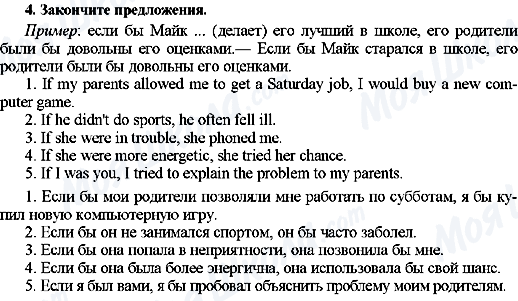 4. Закончите предложения.

Пример: если бы Майк ... (делает) его лучший в школе, его родители были бы довольны его оценками.— Если бы Майк старался в школе, его родители были бы довольны его оценками.

1. If my parents allowed me to get a Saturday job, I would buy a new computer game.
2. If he didn't do sports, he often fell ill.
3. If she were in trouble, she phoned me.
4. If she were more energetic, she tried her chance.
5. If I was you, I tried to explain the problem to my parents.

1. Если бы мои родители позволяли мне работать по субботам, я бы купил новую компьютерную игру.
2. Если бы он не занимался спортом, он бы часто заболел.
3. Если бы она попала в неприятности, она позвонила бы мне.
4. Если бы она была более энергична, она использовала бы свой шанс.
5. Если я был вами, я бы пробовал объяснить проблему моим родителям.